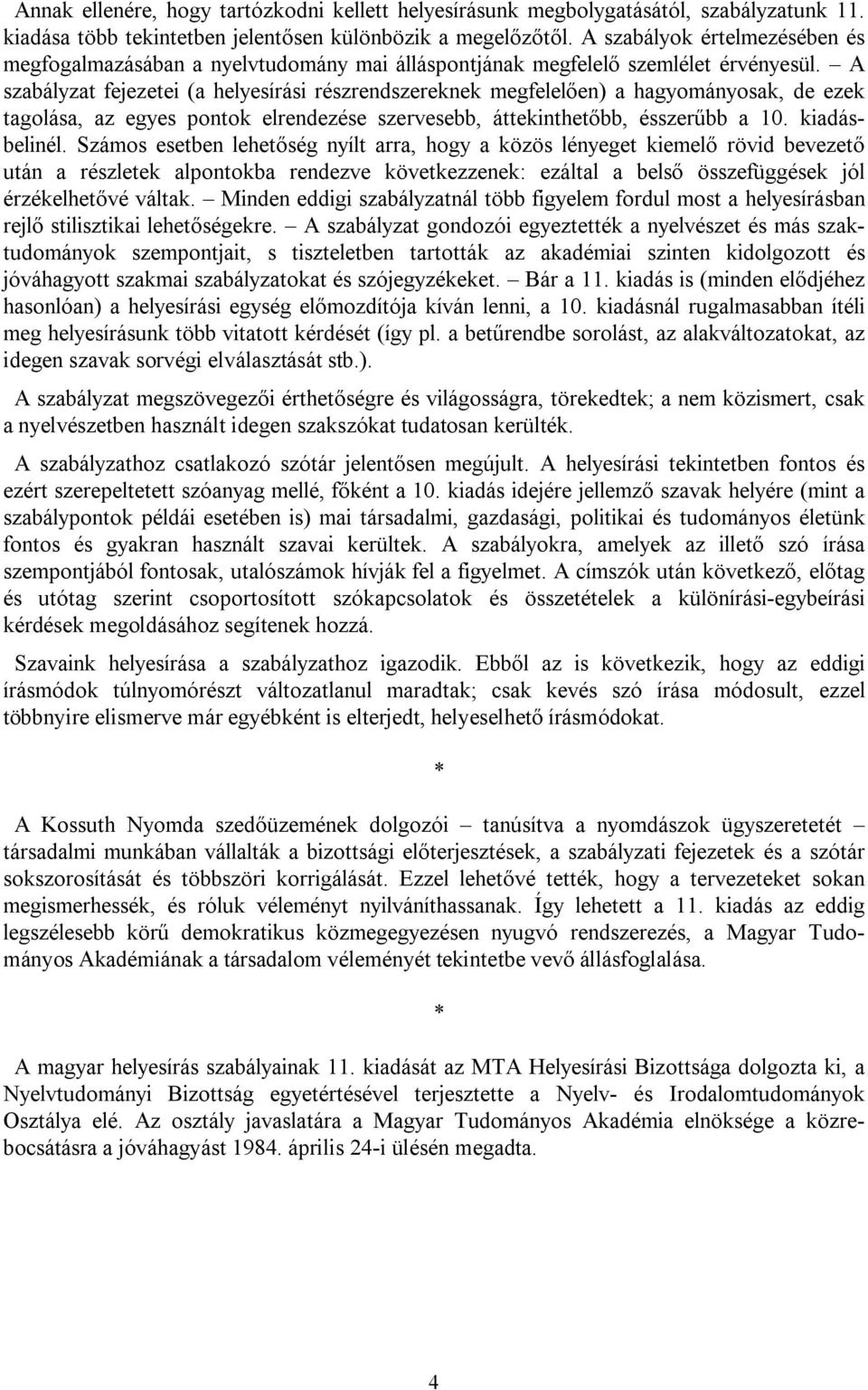 Annak ellenére, hogy tartózkodni kellett helyesírásunk megbolygatásától, szabályzatunk 11. kiadása több tekintetben jelentősen különbözik a megelőzőtől. A szabályok értelmezésében és megfogalmazásában a nyelvtudomány mai álláspontjának megfelelő szemlélet érvényesül. – A szabályzat fejezetei (a helyesírási részrendszereknek megfelelően) a hagyományosak, de ezek tagolása, az egyes pontok elrendezése szervesebb, áttekinthetőbb, ésszerűbb a 10. kiadásbelinél. Számos esetben lehetőség nyílt arra, hogy a közös lényeget kiemelő rövid bevezető után a részletek alpontokba rendezve következzenek: ezáltal a belső összefüggések jól érzékelhetővé váltak. – Minden eddigi szabályzatnál több figyelem fordul most a helyesírásban rejlő stilisztikai lehetőségekre. – A szabályzat gondozói egyeztették a nyelvészet és más szaktudományok szempontjait, s tiszteletben tartották az akadémiai szinten kidolgozott és jóváhagyott szakmai szabályzatokat és szójegyzékeket. – Bár a 11. kiadás is (minden elődjéhez hasonlóan) a helyesírási egység előmozdítója kíván lenni, a 10. kiadásnál rugalmasabban ítéli meg helyesírásunk több vitatott kérdését (így pl. a betűrendbe sorolást, az alakváltozatokat, az idegen szavak sorvégi elválasztását stb.).

A szabályzat megszövegezői érthetőségre és világosságra, törekedtek; a nem közismert, csak a nyelvészetben használt idegen szakszókat tudatosan kerülték.

A szabályzathoz csatlakozó szótár jelentősen megújult. A helyesírási tekintetben fontos és ezért szerepeltetett szóanyag mellé, főként a 10. kiadás idejére jellemző szavak helyére (mint a szabálypontok példái esetében is) mai társadalmi, gazdasági, politikai és tudományos életünk fontos és gyakran használt szavai kerültek. A szabályokra, amelyek az illető szó írása szempontjából fontosak, utalószámok hívják fel a figyelmet. A címszók után következő, előtag és utótag szerint csoportosított szókapcsolatok és összetételek a különírási-egybeírási kérdések megoldásához segítenek hozzá.

Szavaink helyesírása a szabályzathoz igazodik. Ebből az is következik, hogy az eddigi írásmódok túlnyomórészt változatlanul maradtak; csak kevés szó írása módosult, ezzel többnyire elismerve már egyébként is elterjedt, helyeselhető írásmódokat.

*

A Kossuth Nyomda szedőüzemének dolgozói – tanúsítva a nyomdászok ügyszeretetét – társadalmi munkában vállalták a bizottsági előterjesztések, a szabályzati fejezetek és a szótár sokszorosítását és többszöri korrigálását. Ezzel lehetővé tették, hogy a tervezeteket sokan megismerhessék, és róluk véleményt nyilváníthassanak. Így lehetett a 11. kiadás az eddig legszélesebb körű demokratikus közmegegyezésen nyugvó rendszerezés, a Magyar Tudományos Akadémiának a társadalom véleményét tekintetbe vevő állásfoglalása.

*

A magyar helyesírás szabályainak 11. kiadását az MTA Helyesírási Bizottsága dolgozta ki, a Nyelvtudományi Bizottság egyetértésével terjesztette a Nyelv- és Irodalomtudományok Osztálya elé. Az osztály javaslatára a Magyar Tudományos Akadémia elnöksége a közrebocsátásra a jóváhagyást 1984. április 24-i ülésén megadta.

4